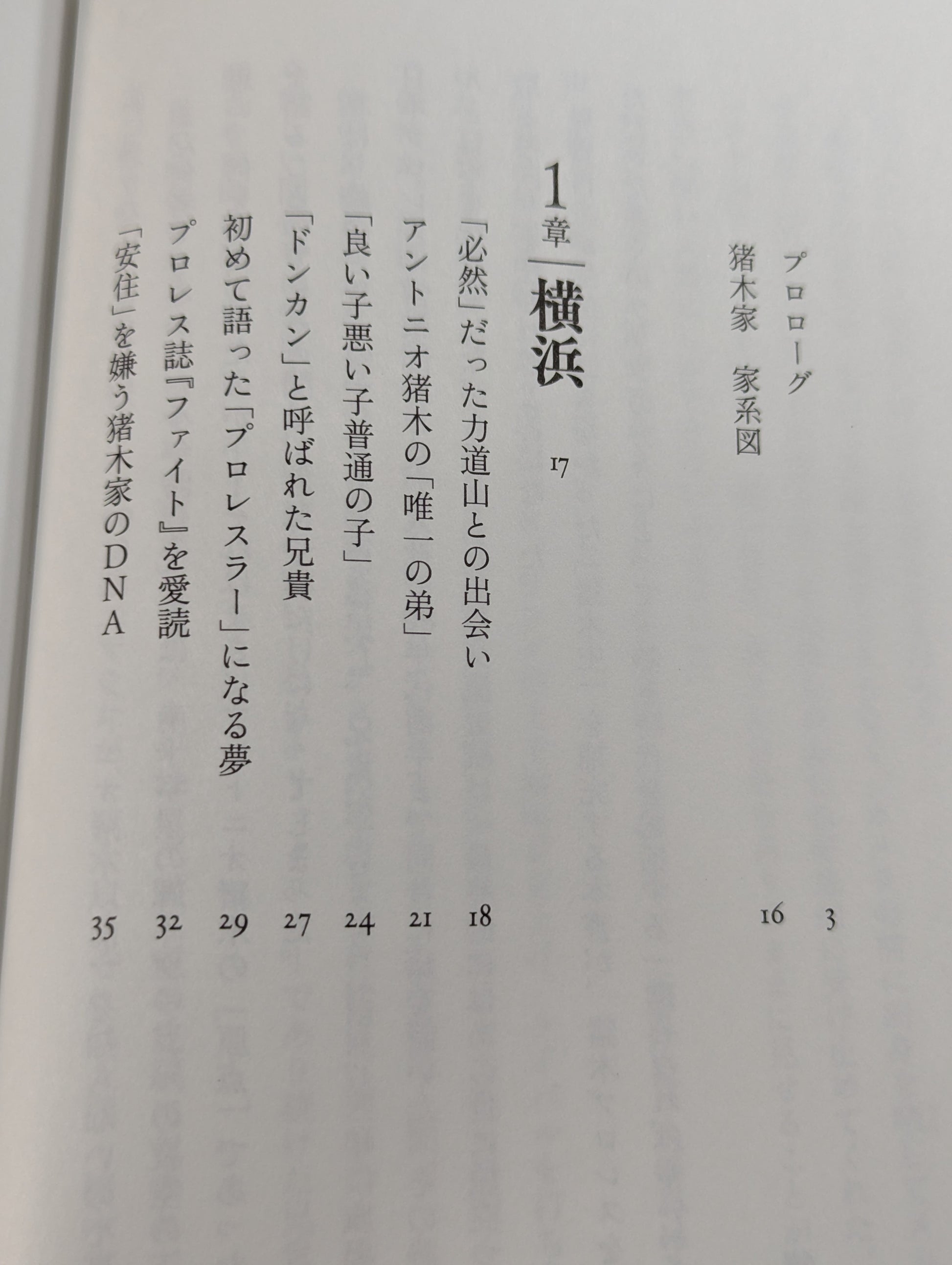 プロローグ 3
猪木家 家系図 16

1章 横浜 17

「必然」だった力道山との出会い 18
アントニオ猪木の「唯一の弟」 21
「良い子悪い子普通の子」 24
「ドンカン」と呼ばれた兄貴 27
初めて語った「プロレスラー」になる夢 29
プロレス誌『ファイト』を愛読 32
「安住」を嫌う猪木家のDNA 35